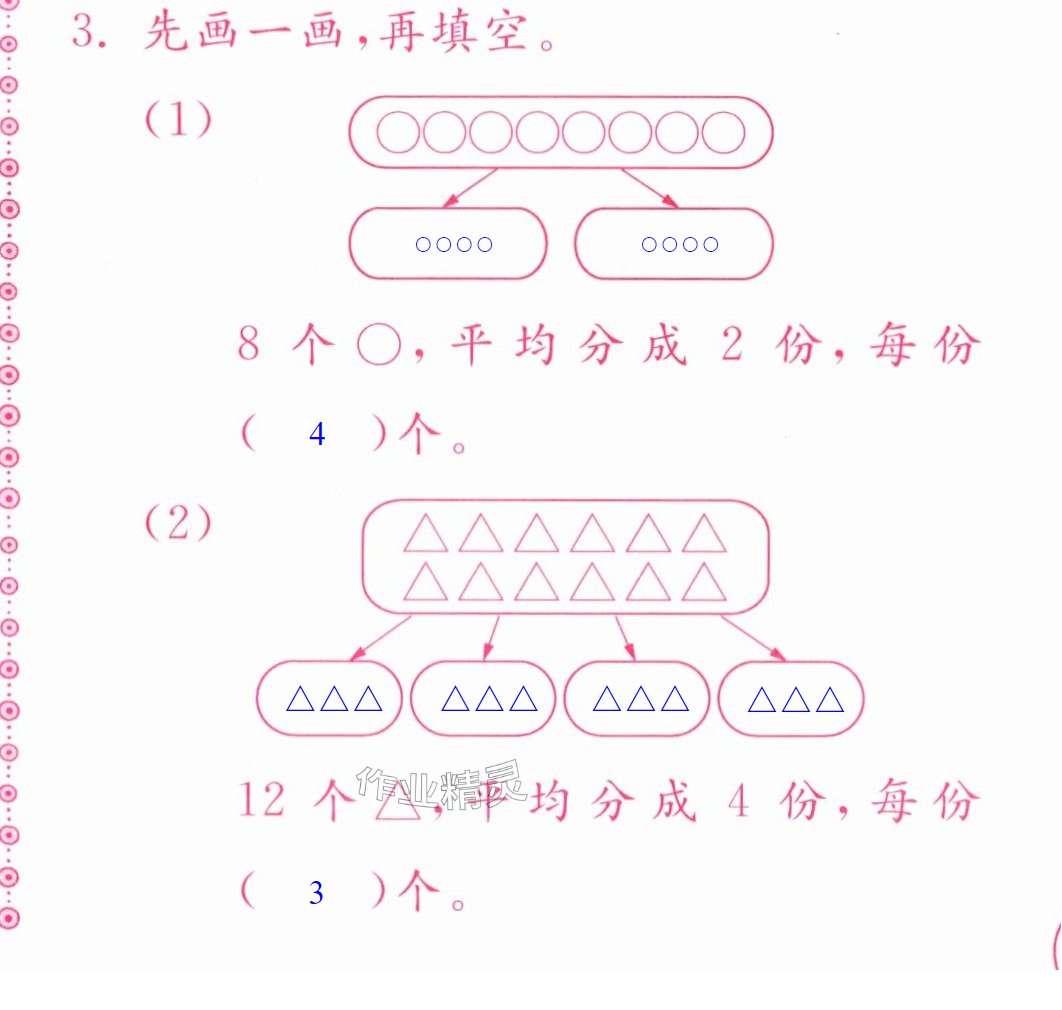 3.先画一画,再填空。

(1)

○○○○○○○○

○○○○ ○○○○

8个○,平均分成2份,每份(4)个。

(2)

△△△△△△
△△△△△△

△△△ △△△ △△△ △△△

12个△,平均分成4份,每份(3)个。

作业精灵